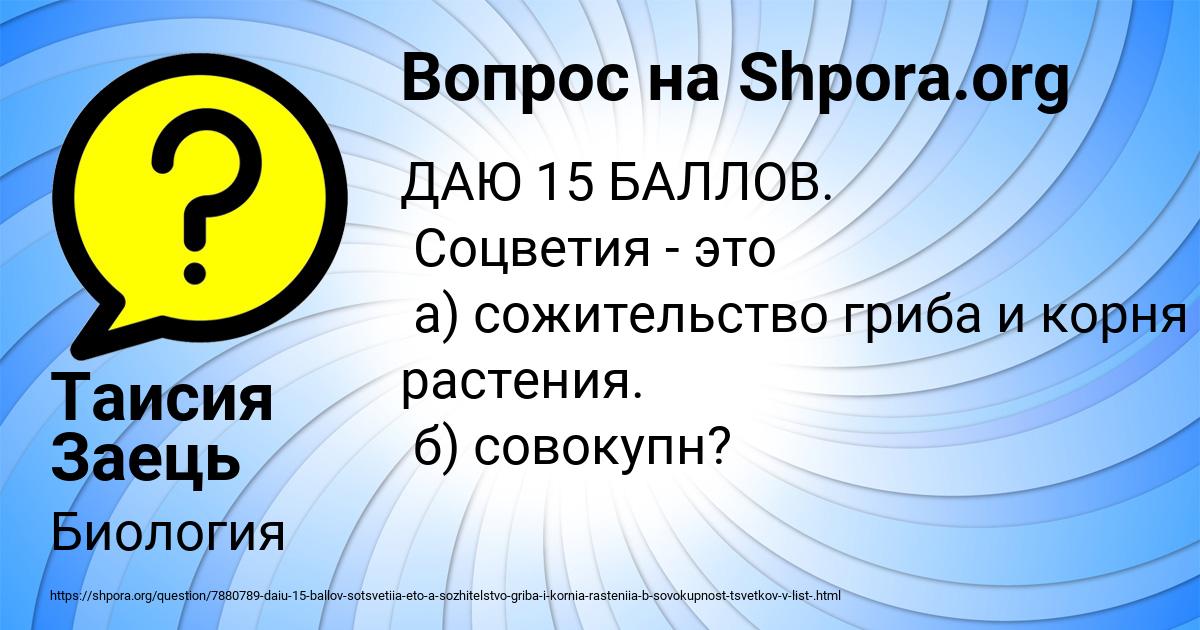 Вопрос на Shpora.org

ДАЮ 15 БАЛЛОВ.
Соцветия - это
а) сожительство гриба и корня растения.
б) совокупн?

Таисия Заець

Биология

https://shpora.org/question/7880789-daiu-15-ballov-sotsvetiia-eto-a-sozhitelstvo-griba-i-kornia-rasteniia-b-sovokupnost-tsvetkov-v-list-.html